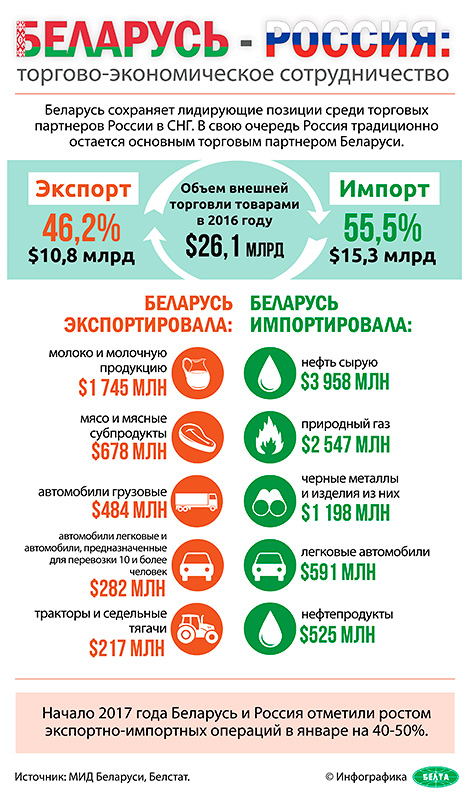 БЕЛАРУСЬ - РОССИЯ:
торгово-экономическое сотрудничество

Беларусь сохраняет лидирующие позиции среди торговых партнеров России в СНГ. В свою очередь Россия традиционно остается основным торговым партнером Беларуси.

Экспорт
46,2%
$10,8 млрд

Объем внешней торговли товарами в 2016 году
$26,1 млрд

Импорт
55,5%
$15,3 млрд

БЕЛАРУСЬ ЭКСПОРТИРОВАЛА:

молоко и молочную продукцию
$1 745 МЛН

мясо и мясные субпродукты
$678 МЛН

автомобили грузовые
$484 МЛН

автомобили легковые и автомобили, предназначенные для перевозки 10 и более человек
$282 МЛН

тракторы и седельные тягачи
$217 МЛН

БЕЛАРУСЬ ИМПОРТИРОВАЛА:

нефть сырую
$3 958 МЛН

природный газ
$2 547 МЛН

черные металлы и изделия из них
$1 198 МЛН

легковые автомобили
$591 МЛН

нефтепродукты
$525 МЛН

Начало 2017 года Беларусь и Россия отметили ростом экспортно-импортных операций в январе на 40-50%.

Источник: МИД Беларуси, Белстат.

© Инфографика БЕЛТА